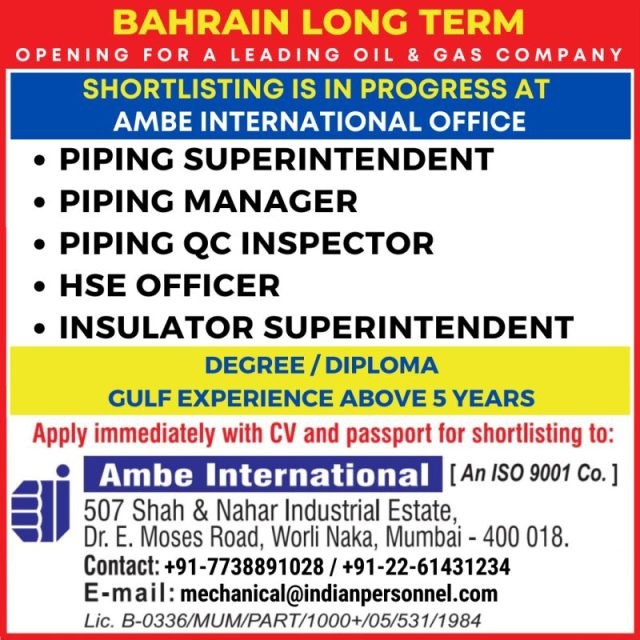 BAHRAIN LONG TERM

OPENING FOR A LEADING OIL & GAS COMPANY

SHORTLISTING IS IN PROGRESS AT
AMBE INTERNATIONAL OFFICE

• PIPING SUPERINTENDENT
• PIPING MANAGER
• PIPING QC INSPECTOR
• HSE OFFICER
• INSULATOR SUPERINTENDENT

DEGREE / DIPLOMA
GULF EXPERIENCE ABOVE 5 YEARS

Apply immediately with CV and passport for shortlisting to:

Ambe International [ An ISO 9001 Co. ]

507 Shah & Nahar Industrial Estate,
Dr. E. Moses Road, Worli Naka, Mumbai - 400 018.
Contact: +91-7738891028 / +91-22-61431234
E-mail: mechanical@indianpersonnel.com
Lic. B-0336/MUM/PART/1000+/05/531/1984